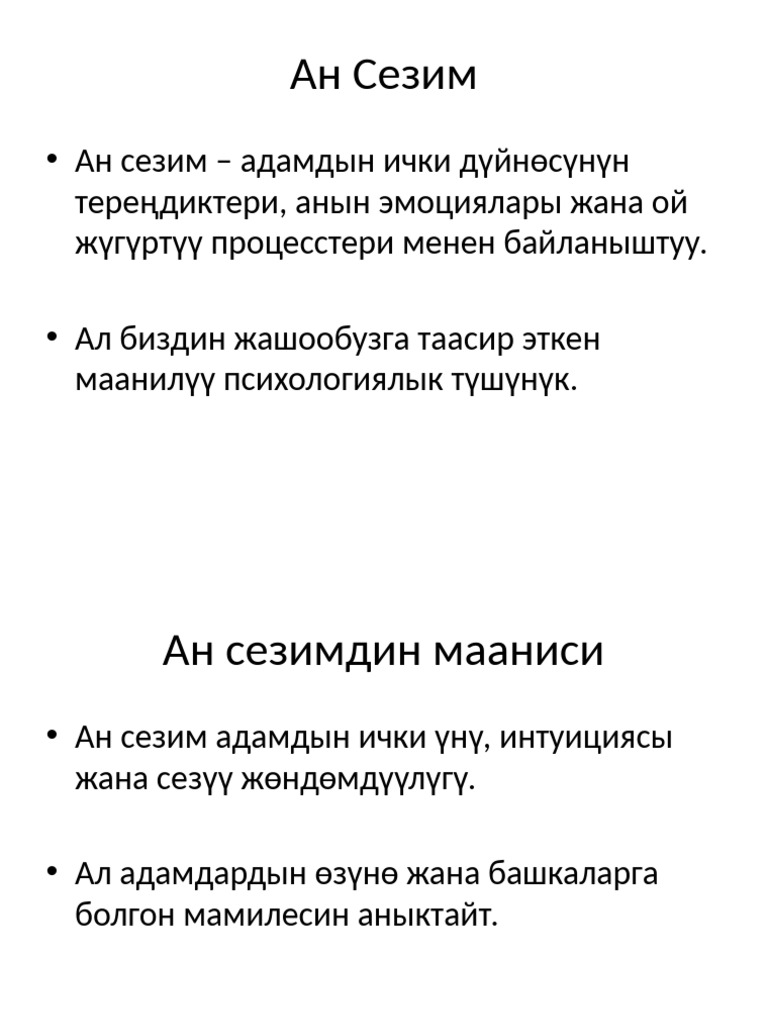 Ан Сезим

• Ан сезим – адамдын ички дүйнөсүнүн тереңдиктери, анын эмоциялары жана ой жүгүртүү процесстери менен байланыштуу.

• Ал биздин жашообузга таасир эткен маанилүү психологиялык түшүнүк.

Ан сезимдин мааниси

• Ан сезим адамдын ички үнү, интуициясы жана сезүү жөндөмдүүлүгү.

• Ал адамдардын өзүнө жана башкаларга болгон мамилесин аныктайт.